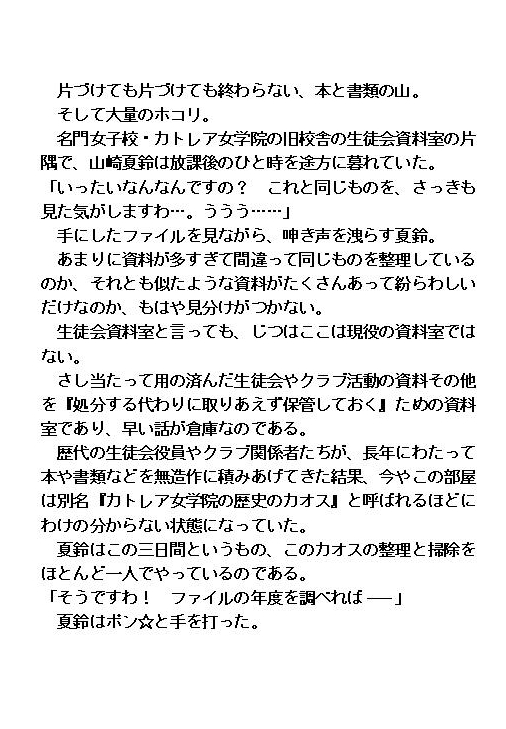 片づけても片づけても終わらない、本と書類の山。
そして大量のホコリ。
名門女子校・カトレア女学院の旧校舎の生徒会資料室の片隅で、山崎夏鈴は放課後のひと時を途方に暮れていた。
「いったいなんなんですの？　これと同じものを、さっきも見た気がしますわ…。ううう……」
手にしたファイルを見ながら、呻き声を洩らす夏鈴。
あまりに資料が多すぎて間違って同じものを整理しているのか、それとも似たような資料がたくさんあって紛らわしいだけなのか、もはや見分けがつかない。
生徒会資料室と言っても、じつはここは現役の資料室ではない。
さし当たって用の済んだ生徒会やクラブ活動の資料その他を『処分する代わりに取りあえず保管しておく』ための資料室であり、早い話が倉庫なのである。
歴代の生徒会役員やクラブ関係者たちが、長年にわたって本や書類などを無造作に積みあげてきた結果、今やこの部屋は別名『カトレア女学院の歴史のカオス』と呼ばれるほどにわけの分からない状態になっていた。
夏鈴はこの三日間というもの、このカオスの整理と掃除をほとんど一人でやっているのである。
「そうですわ！　ファイルの年度を調べれば――」
夏鈴はポン☆と手を打った。